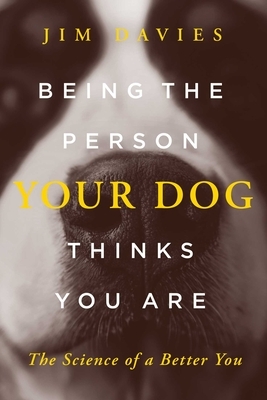 JIM DAVIES

BEING THE PERSON YOUR DOG THINKS YOU ARE

The Science of a Better You